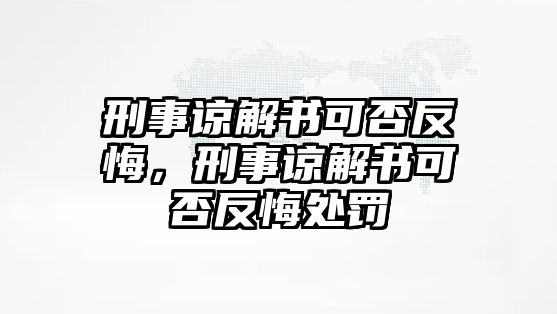 刑事谅解书可否反悔，刑事谅解书可否反悔处罚